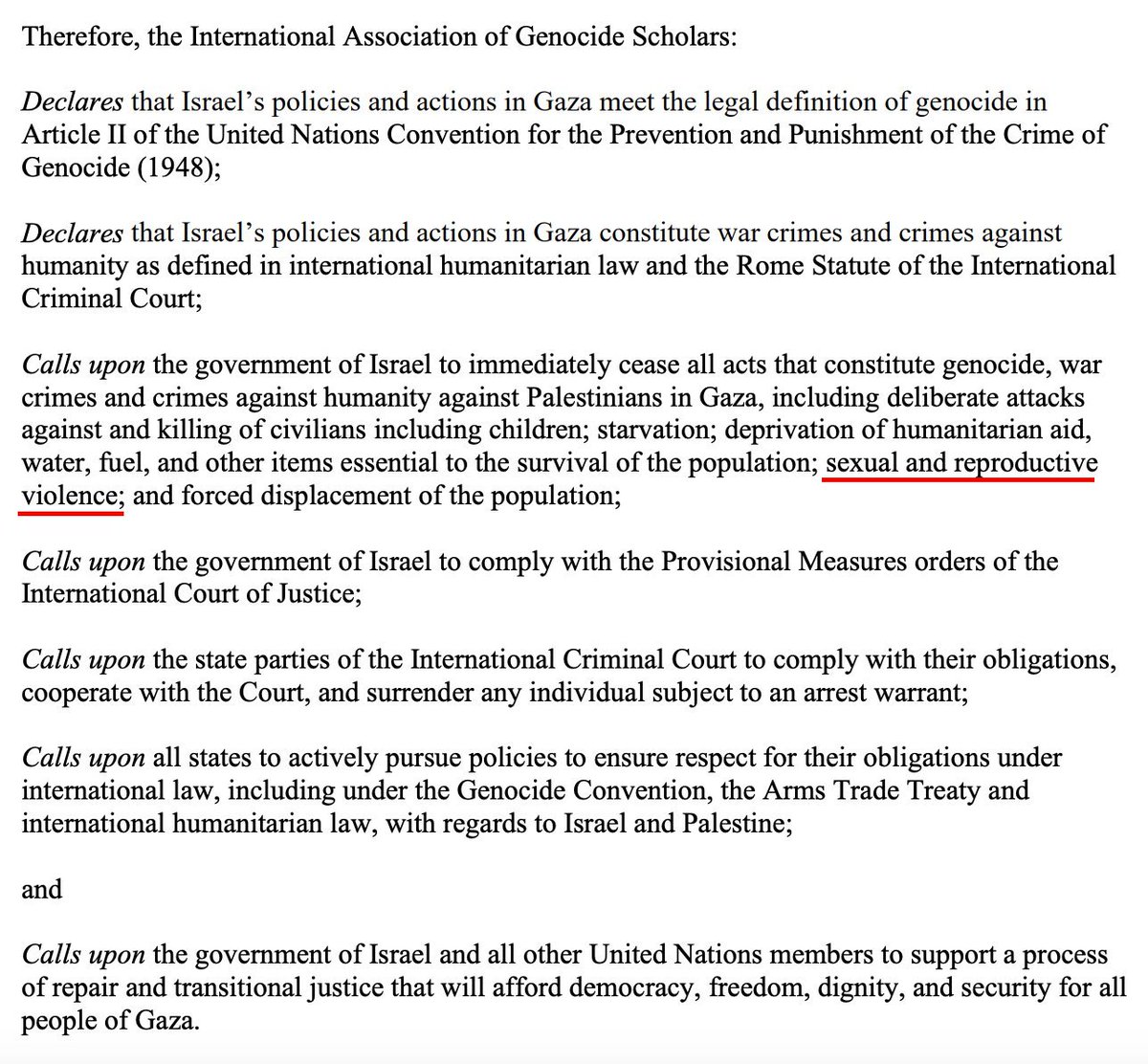 Therefore, the International Association of Genocide Scholars:

Declares that Israel's policies and actions in Gaza meet the legal definition of genocide in Article II of the United Nations Convention for the Prevention and Punishment of the Crime of Genocide (1948);

Declares that Israel's policies and actions in Gaza constitute war crimes and crimes against humanity as defined in international humanitarian law and the Rome Statute of the International Criminal Court;

Calls upon the government of Israel to immediately cease all acts that constitute genocide, war crimes and crimes against humanity against Palestinians in Gaza, including deliberate attacks against and killing of civilians including children; starvation; deprivation of humanitarian aid, water, fuel, and other items essential to the survival of the population; sexual and reproductive violence; and forced displacement of the population;

Calls upon the government of Israel to comply with the Provisional Measures orders of the International Court of Justice;

Calls upon the state parties of the International Criminal Court to comply with their obligations, cooperate with the Court, and surrender any individual subject to an arrest warrant;

Calls upon all states to actively pursue policies to ensure respect for their obligations under international law, including under the Genocide Convention, the Arms Trade Treaty and international humanitarian law, with regards to Israel and Palestine;

and

Calls upon the government of Israel and all other United Nations members to support a process of repair and transitional justice that will afford democracy, freedom, dignity, and security for all people of Gaza.